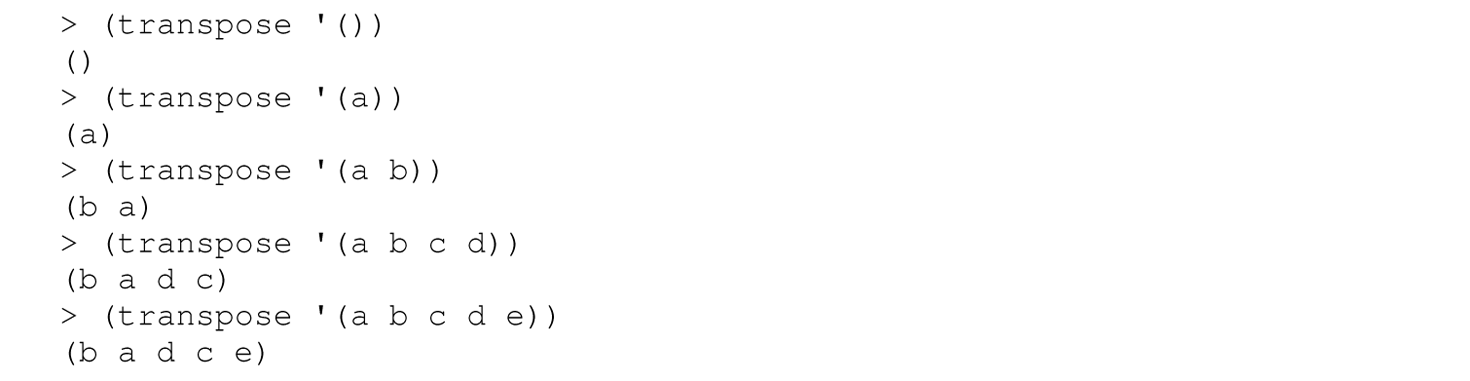 > (transpose '())
()
> (transpose '(a))
(a)
> (transpose '(a b))
(b a)
> (transpose '(a b c d))
(b a d c)
> (transpose '(a b c d e))
(b a d c e)